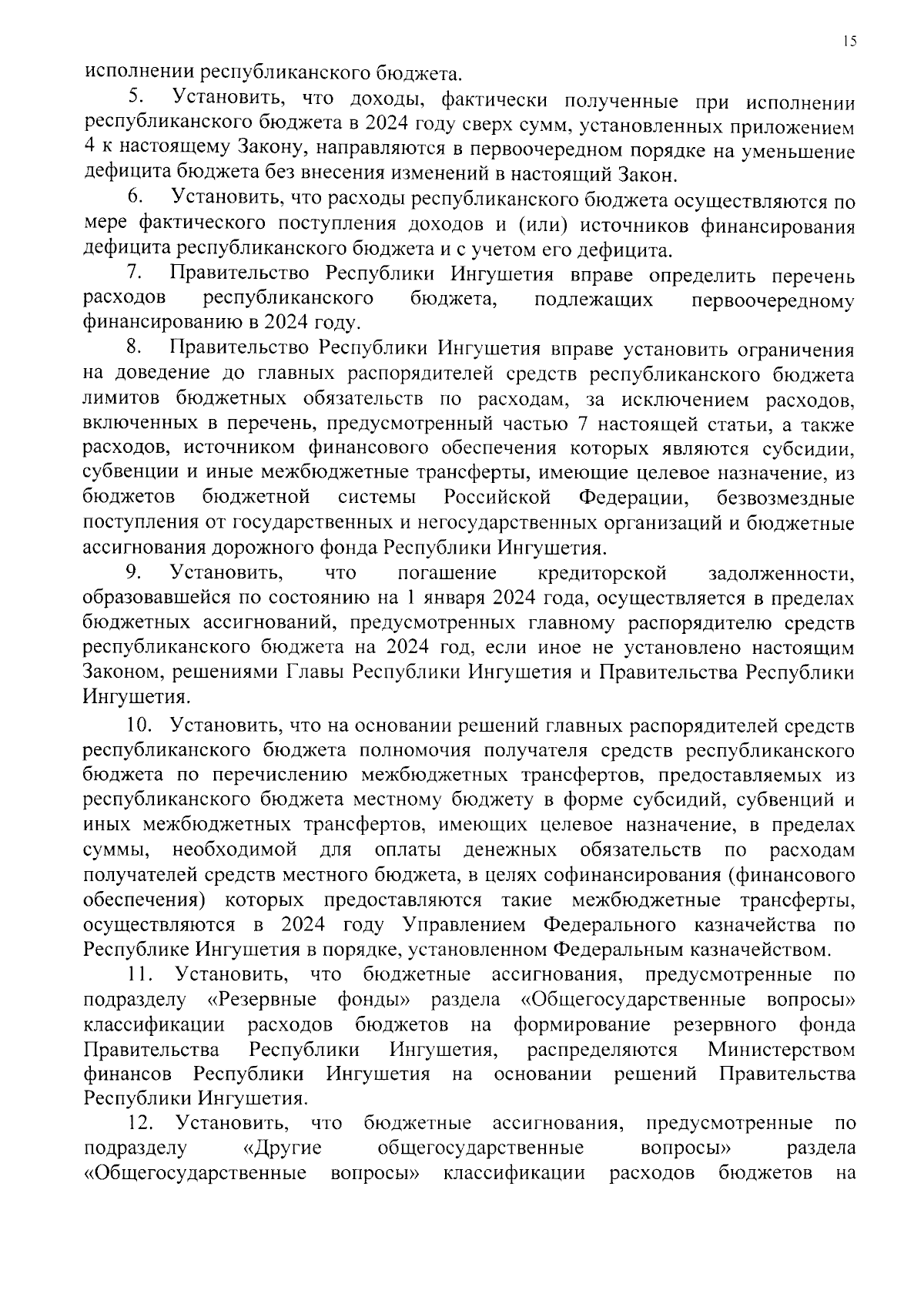 15

исполнении республиканского бюджета.

5. Установить, что доходы, фактически полученные при исполнении республиканского бюджета в 2024 году сверх сумм, установленных приложением 4 к настоящему Закону, направляются в первоочередном порядке на уменьшение дефицита бюджета без внесения изменений в настоящий Закон.

6. Установить, что расходы республиканского бюджета осуществляются по мере фактического поступления доходов и (или) источников финансирования дефицита республиканского бюджета и с учетом его дефицита.

7. Правительство Республики Ингушетия вправе определить перечень расходов республиканского бюджета, подлежащих первоочередному финансированию в 2024 году.

8. Правительство Республики Ингушетия вправе установить ограничения на доведение до главных распорядителей средств республиканского бюджета лимитов бюджетных обязательств по расходам, за исключением расходов, включенных в перечень, предусмотренный частью 7 настоящей статьи, а также расходов, источником финансового обеспечения которых являются субсидии, субвенции и иные межбюджетные трансферты, имеющие целевое назначение, из бюджетов бюджетной системы Российской Федерации, безвозмездные поступления от государственных и негосударственных организаций и бюджетные ассигнования дорожного фонда Республики Ингушетия.

9. Установить, что погашение кредиторской задолженности, образовавшейся по состоянию на 1 января 2024 года, осуществляется в пределах бюджетных ассигнований, предусмотренных главному распорядителю средств республиканского бюджета на 2024 год, если иное не установлено настоящим Законом, решениями Главы Республики Ингушетия и Правительства Республики Ингушетия.

10. Установить, что на основании решений главных распорядителей средств республиканского бюджета полномочия получателя средств республиканского бюджета по перечислению межбюджетных трансфертов, предоставляемых из республиканского бюджета местному бюджету в форме субсидий, субвенций и иных межбюджетных трансфертов, имеющих целевое назначение, в пределах суммы, необходимой для оплаты денежных обязательств по расходам получателей средств местного бюджета, в целях софинансирования (финансового обеспечения) которых предоставляются такие межбюджетные трансферты, осуществляются в 2024 году Управлением Федерального казначейства по Республике Ингушетия в порядке, установленном Федеральным казначейством.

11. Установить, что бюджетные ассигнования, предусмотренные по подразделу «Резервные фонды» раздела «Общегосударственные вопросы» классификации расходов бюджетов на формирование резервного фонда Правительства Республики Ингушетия, распределяются Министерством финансов Республики Ингушетия на основании решений Правительства Республики Ингушетия.

12. Установить, что бюджетные ассигнования, предусмотренные по подразделу «Другие общегосударственные вопросы» раздела «Общегосударственные вопросы» классификации расходов бюджетов на